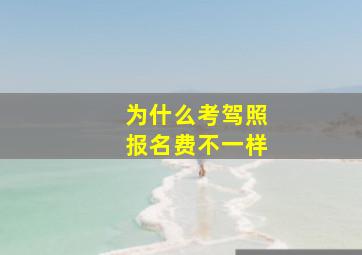 为什么考驾照
报名费不一样